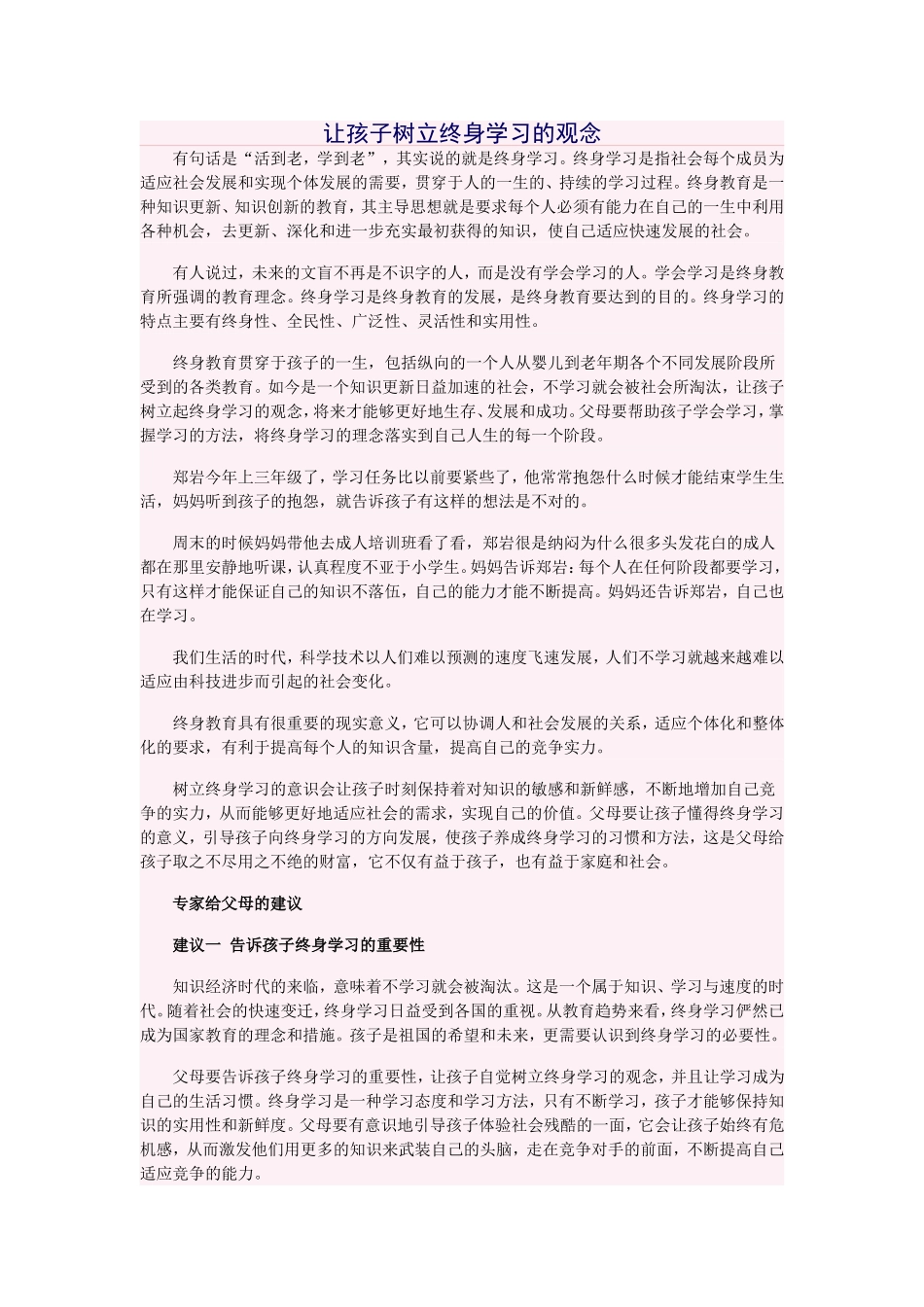 让孩子树立终身学习的观念

有句话是“活到老，学到老”，其实说的就是终身学习。终身学习是指社会每个成员为适应社会发展和实现个体发展的需要，贯穿于人的一生的、持续的学习过程。终身教育是一种知识更新、知识创新的教育，其主导思想就是要求每个人必须有能力在自己的一生中利用各种机会，去更新、深化和进一步充实最初获得的知识，使自己适应快速发展的社会。

有人说过，未来的文盲不再是不识字的人，而是没有学会学习的人。学会学习是终身教育所强调的教育理念。终身学习是终身教育的发展，是终身教育要达到的目的。终身学习的特点主要有终身性、全民性、广泛性、灵活性和实用性。

终身教育贯穿于孩子的一生，包括纵向的一个人从婴儿到老年期各个不同发展阶段所受到的各类教育。如今是一个知识更新日益加速的社会，不学习就会被社会所淘汰，让孩子树立起终身学习的观念，将来才能够更好地生存、发展和成功。父母要帮助孩子学会学习，掌握学习的方法，将终身学习的理念落实到自己人生的每一个阶段。

郑岩今年上三年级了，学习任务比以前要紧些了，他常常抱怨什么时候才能结束学生生活，妈妈听到孩子的抱怨，就告诉孩子有这样的想法是不对的。

周末的时候妈妈带他去成人培训班看了看，郑岩很是纳闷为什么很多头发花白的成人都在那里安静地听课，认真程度不亚于小学生。妈妈告诉郑岩：每个人在任何阶段都要学习，只有这样才能保证自己的知识不落伍，自己的能力才能不断提高。妈妈还告诉郑岩，自己也在学习。

我们生活的时代，科学技术以人们难以预测的速度飞速发展，人们不学习就越来越难以适应由科技进步而引起的社会变化。

终身教育具有很重要的现实意义，它可以协调人和社会发展的关系，适应个体化和整体化的要求，有利于提高每个人的知识含量，提高自己的竞争实力。

树立终身学习的意识会让孩子时刻保持着对知识的敏感和新鲜感，不断地增加自己竞争的实力，从而能够更好地适应社会的需求，实现自己的价值。父母要让孩子懂得终身学习的意义，引导孩子向终身学习的方向发展，使孩子养成终身学习的习惯和方法，这是父母给孩子取之不尽用之不绝的财富，它不仅有益于孩子，也有益于家庭和社会。

专家给父母的建议

建议一 告诉孩子终身学习的重要性

知识经济时代的来临，意味着不学习就会被淘汰。这是一个属于知识、学习与速度的时代。随着社会的快速变迁，终身学习日益受到各国的重视。从教育趋势来看，终身学习俨然已成为国家教育的理念和措施。孩子是祖国的希望和未来，更需要认识到终身学习的必要性。

父母要告诉孩子终身学习的重要性，让孩子自觉树立终身学习的观念，并且让学习成为自己的生活习惯。终身学习是一种学习态度和学习方法，只有不断学习，孩子才能够保持知识的实用性和新鲜度。父母要有意识地引导孩子体验社会残酷的一面，它会让孩子始终有危机感，从而激发他们用更多的知识来武装自己的头脑，走在竞争对手的前面，不断提高自己适应竞争的能力。